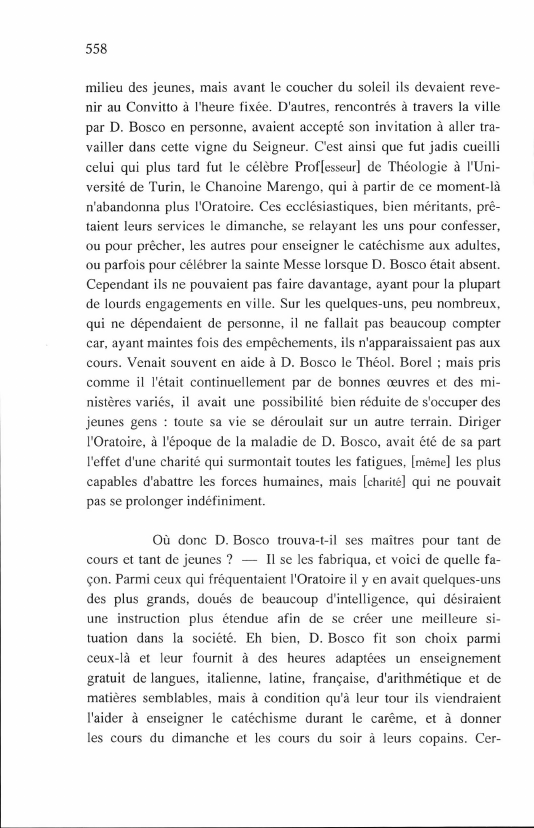 558

milieu des jeunes, mais avant le coucher du soleil ils devaient revenir au Convitto à l'heure fixée. D'autres, rencontrés à travers la ville par D. Bosco en personne, avaient accepté son invitation à aller travailler dans cette vigne du Seigneur. C'est ainsi que fut jadis cueilli celui qui plus tard fut le célèbre Prof[esseur] de Théologie à l'Université de Turin, le Chanoine Marengo, qui à partir de ce moment-là n'abandonna plus l'Oratoire. Ces ecclésiastiques, bien méritants, prêtaient leurs services le dimanche, se relayant les uns pour confesser, ou pour prêcher, les autres pour enseigner le catéchisme aux adultes, ou parfois pour célébrer la sainte Messe lorsque D. Bosco était absent. Cependant ils ne pouvaient pas faire davantage, ayant pour la plupart de lourds engagements en ville. Sur les quelques-uns, peu nombreux, qui ne dépendaient de personne, il ne fallait pas beaucoup compter car, ayant maintes fois des empêchements, ils n'apparaissaient pas aux cours. Venait souvent en aide à D. Bosco le Théol. Borel ; mais pris comme il l'était continuellement par de bonnes œuvres et des ministères variés, il avait une possibilité bien réduite de s'occuper des jeunes gens : toute sa vie se déroulait sur un autre terrain. Diriger l'Oratoire, à l'époque de la maladie de D. Bosco, avait été de sa part l'effet d'une charité qui surmontait toutes les fatigues, [même] les plus capables d'abattre les forces humaines, mais [charité] qui ne pouvait pas se prolonger indéfiniment.

Où donc D. Bosco trouva-t-il ses maîtres pour tant de cours et tant de jeunes ? — Il se les fabriqua, et voici de quelle façon. Parmi ceux qui fréquentaient l'Oratoire il y en avait quelques-uns des plus grands, doués de beaucoup d'intelligence, qui désiraient une instruction plus étendue afin de se créer une meilleure situation dans la société. Eh bien, D. Bosco fit son choix parmi ceux-là et leur fournit à des heures adaptées un enseignement gratuit de langues, italienne, latine, française, d'arithmétique et de matières semblables, mais à condition qu'à leur tour ils viendraient l'aider à enseigner le catéchisme durant le carême, et à donner les cours du dimanche et les cours du soir à leurs copains. Cer-